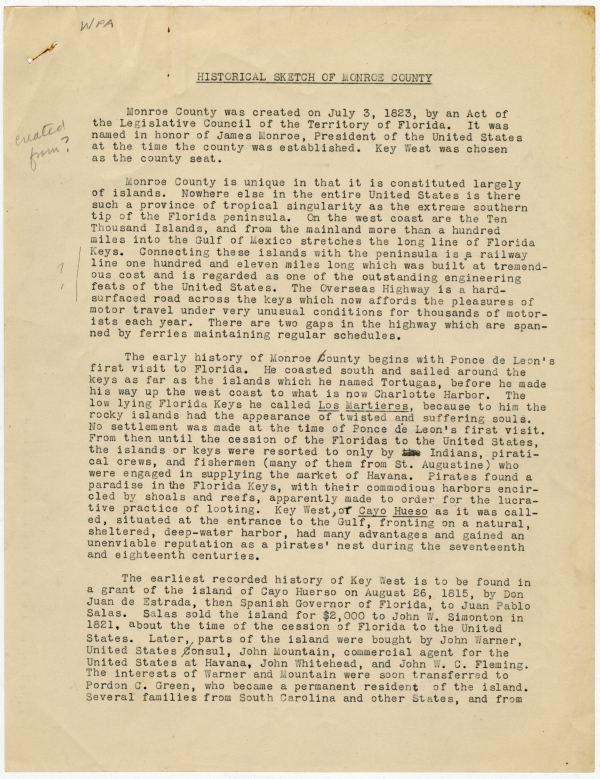 WPA

HISTORICAL SKETCH OF MONROE COUNTY

created from?

Monroe County was created on July 3, 1823, by an Act of the Legislative Council of the Territory of Florida. It was named in honor of James Monroe, President of the United States at the time the county was established. Key West was chosen as the county seat.

Monroe County is unique in that it is constituted largely of islands. Nowhere else in the entire United States is there such a province of tropical singularity as the extreme southern tip of the Florida peninsula. On the west coast are the Ten Thousand Islands, and from the mainland more than a hundred miles into the Gulf of Mexico stretches the long line of Florida Keys. Connecting these islands with the peninsula is a railway line one hundred and eleven miles long which was built at tremendous cost and is regarded as one of the outstanding engineering feats of the United States. The Overseas Highway is a hard-surfaced road across the keys which now affords the pleasures of motor travel under very unusual conditions for thousands of motorists each year. There are two gaps in the highway which are spanned by ferries maintaining regular schedules.

The early history of Monroe County begins with Ponce de Leon's first visit to Florida. He coasted south and sailed around the keys as far as the islands which he named Tortugas, before he made his way up the west coast to what is now Charlotte Harbor. The low lying Florida Keys he called Los Martieres, because to him the rocky islands had the appearance of twisted and suffering souls. No settlement was made at the time of Ponce de Leon's first visit. From then until the cession of the Floridas to the United States, the islands or keys were resorted to only by Indians, piratical crews, and fishermen (many of them from St. Augustine) who were engaged in supplying the market of Havana. Pirates found a paradise in the Florida Keys, with their commodious harbors encircled by shoals and reefs, apparently made to order for the lucrative practice of looting. Key West, or Cayo Hueso as it was called, situated at the entrance to the Gulf, fronting on a natural, sheltered, deep-water harbor, had many advantages and gained an unenviable reputation as a pirates' nest during the seventeenth and eighteenth centuries.

The earliest recorded history of Key West is to be found in a grant of the island of Cayo Huerso on August 26, 1815, by Don Juan de Estrada, then Spanish Governor of Florida, to Juan Pablo Salas. Salas sold the island for $2,000 to John W. Simonton in 1821, about the time of the cession of Florida to the United States. Later, parts of the island were bought by John Warner, United States Consul, John Mountain, commercial agent for the United States at Havana, John Whitehead, and John W. C. Fleming. The interests of Warner and Mountain were soon transferred to Pordon C. Green, who became a permanent resident of the island. Several families from South Carolina and other States, and from